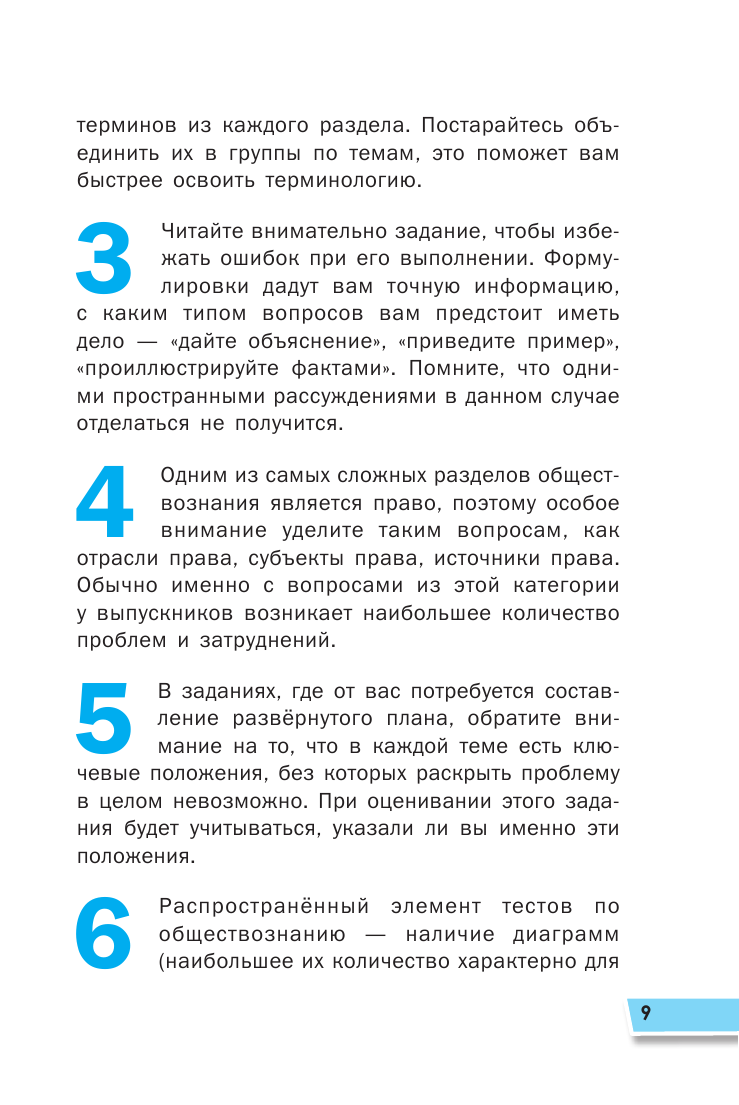 терминов из каждого раздела. Постарайтесь объединить их в группы по темам, это поможет вам быстрее освоить терминологию.

3 Читайте внимательно задание, чтобы избежать ошибок при его выполнении. Формулировки дадут вам точную информацию, с каким типом вопросов вам предстоит иметь дело — «дайте объяснение», «приведите пример», «проиллюстрируйте фактами». Помните, что одними пространными рассуждениями в данном случае отделаться не получится.

4 Одним из самых сложных разделов обществознания является право, поэтому особое внимание уделите таким вопросам, как отрасли права, субъекты права, источники права. Обычно именно с вопросами из этой категории у выпускников возникает наибольшее количество проблем и затруднений.

5 В заданиях, где от вас потребуется составление развёрнутого плана, обратите внимание на то, что в каждой теме есть ключевые положения, без которых раскрыть проблему в целом невозможно. При оценивании этого задания будет учитываться, указали ли вы именно эти положения.

6 Распространённый элемент тестов по обществознанию — наличие диаграмм (наибольшее их количество характерно для

9